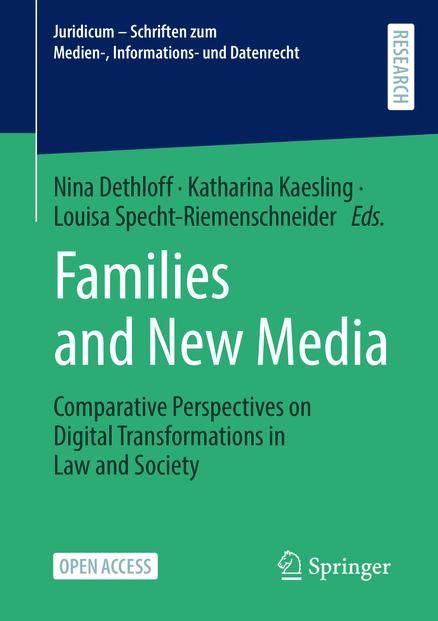 Juridicum – Schriften zum Medien-, Informations- und Datenrecht

RESEARCH

Nina Dethloff · Katharina Kaesling · Louisa Specht-Riemenschneider Eds.

Families and New Media

Comparative Perspectives on Digital Transformations in Law and Society

OPEN ACCESS

Springer